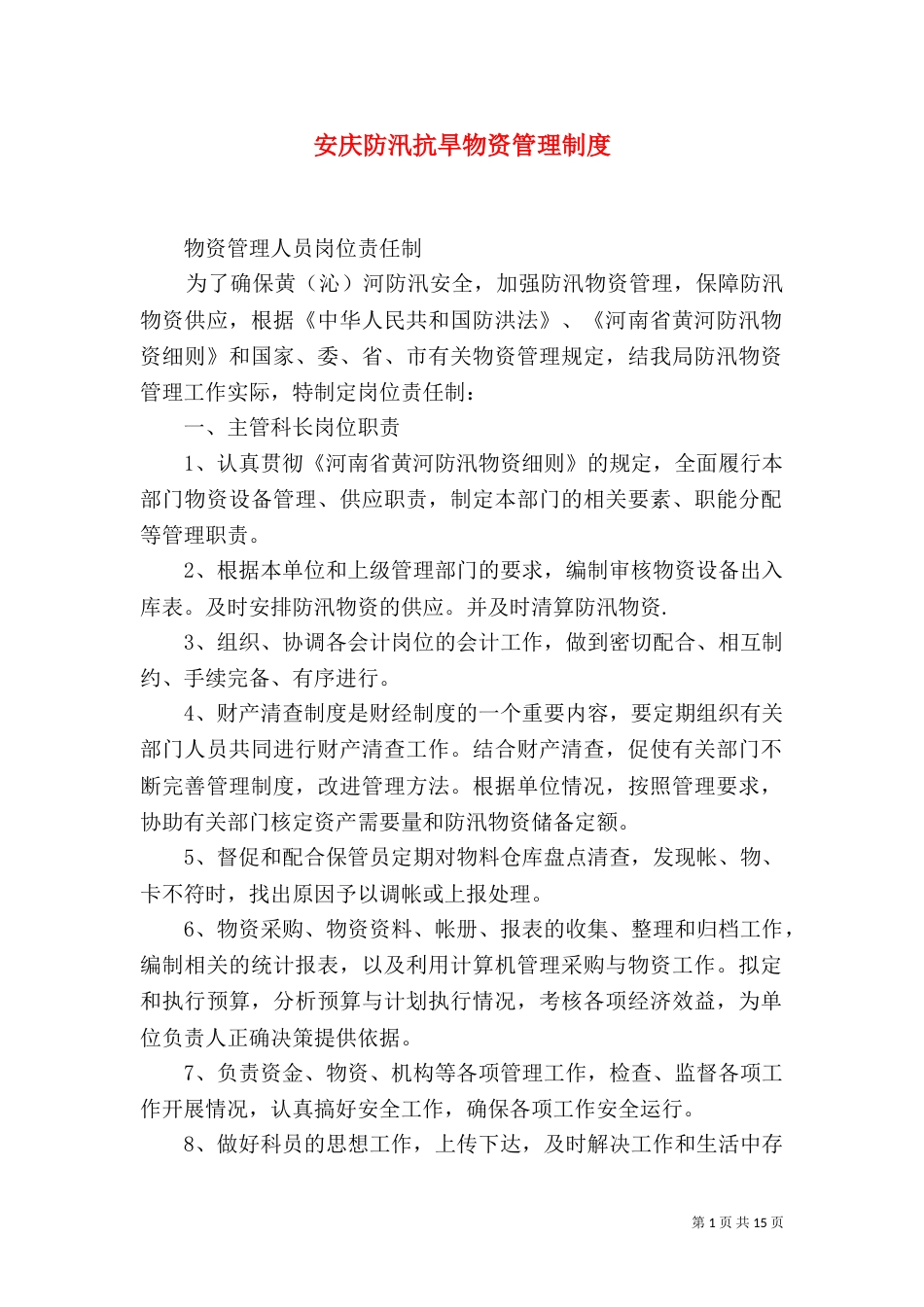 安庆防汛抗旱物资管理制度

物资管理人员岗位责任制

为了确保黄（沁）河防汛安全，加强防汛物资管理，保障防汛物资供应，根据《中华人民共和国防洪法》、《河南省黄河防汛物资细则》和国家、委、省、市有关物资管理规定，结我局防汛物资管理工作实际，特制定岗位责任制：

一、主管科长岗位职责

1、认真贯彻《河南省黄河防汛物资细则》的规定，全面履行本部门物资设备管理、供应职责，制定本部门的相关要素、职能分配等管理职责。

2、根据本单位和上级管理部门的要求，编制审核物资设备出入库表。及时安排防汛物资的供应。并及时清算防汛物资.

3、组织、协调各会计岗位的会计工作，做到密切配合、相互制约、手续完备、有序进行。

4、财产清查制度是财经制度的一个重要内容，要定期组织有关部门人员共同进行财产清查工作。结合财产清查，促使有关部门不断完善管理制度，改进管理方法。根据单位情况，按照管理要求，协助有关部门核定资产需要量和防汛物资储备定额。

5、督促和配合保管员定期对物料仓库盘点清查，发现帐、物、卡不符时，找出原因予以调帐或上报处理。

6、物资采购、物资资料、帐册、报表的收集、整理和归档工作，编制相关的统计报表，以及利用计算机管理采购与物资工作。拟定和执行预算，分析预算与计划执行情况，考核各项经济效益，为单位负责人正确决策提供依据。

7、负责资金、物资、机构等各项管理工作，检查、监督各项工作开展情况，认真搞好安全工作，确保各项工作安全运行。

8、做好科员的思想工作，上传下达，及时解决工作和生活中存

第 1 页 共 15 页